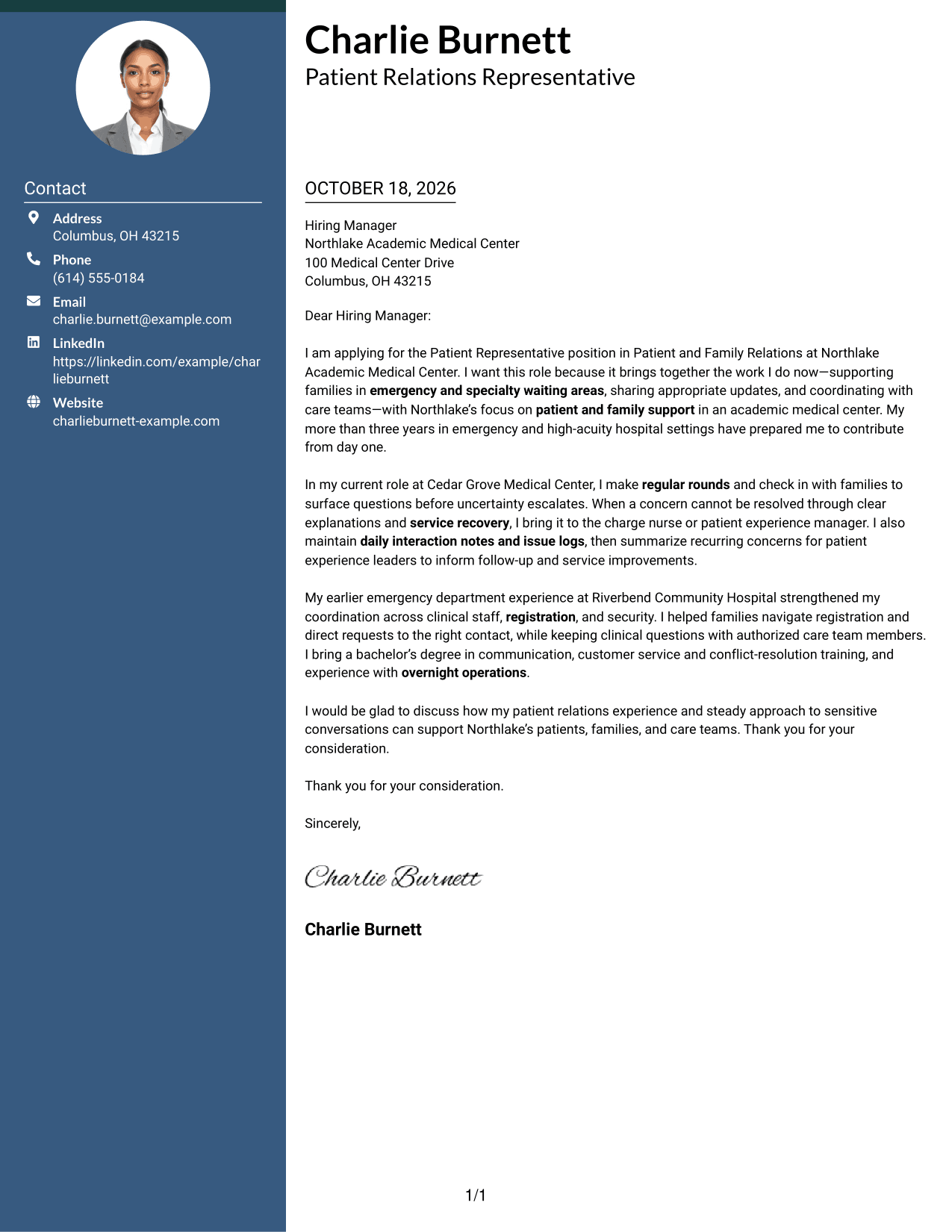 Contact

Address
Columbus, OH 43215

Phone
(614) 555-0184

Email
charlie.burnett@example.com

LinkedIn
https://linkedin.com/example/charlieburnett

Website
charlieburnett-example.com

Charlie Burnett
Patient Relations Representative

OCTOBER 18, 2026

Hiring Manager
Northlake Academic Medical Center
100 Medical Center Drive
Columbus, OH 43215

Dear Hiring Manager:

I am applying for the Patient Representative position in Patient and Family Relations at Northlake Academic Medical Center. I want this role because it brings together the work I do now—supporting families in emergency and specialty waiting areas, sharing appropriate updates, and coordinating with care teams—with Northlake's focus on patient and family support in an academic medical center. My more than three years in emergency and high-acuity hospital settings have prepared me to contribute from day one.

In my current role at Cedar Grove Medical Center, I make regular rounds and check in with families to surface questions before uncertainty escalates. When a concern cannot be resolved through clear explanations and service recovery, I bring it to the charge nurse or patient experience manager. I also maintain daily interaction notes and issue logs, then summarize recurring concerns for patient experience leaders to inform follow-up and service improvements.

My earlier emergency department experience at Riverbend Community Hospital strengthened my coordination across clinical staff, registration, and security. I helped families navigate registration and direct requests to the right contact, while keeping clinical questions with authorized care team members. I bring a bachelor's degree in communication, customer service and conflict-resolution training, and experience with overnight operations.

I would be glad to discuss how my patient relations experience and steady approach to sensitive conversations can support Northlake's patients, families, and care teams. Thank you for your consideration.

Thank you for your consideration.

Sincerely,

Charlie Burnett

Charlie Burnett

1/1